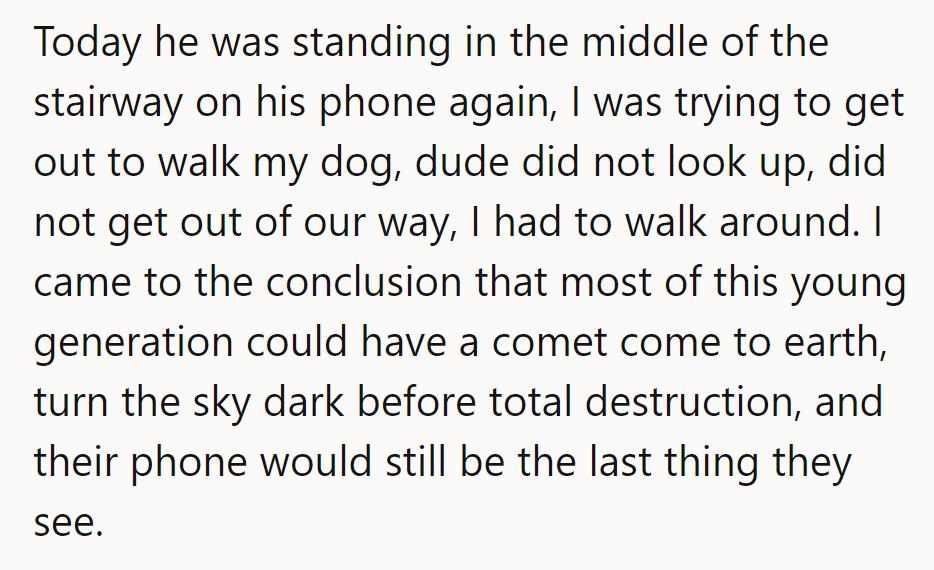 Today he was standing in the middle of the stairway on his phone again, I was trying to get out to walk my dog, dude did not look up, did not get out of our way, I had to walk around. I came to the conclusion that most of this young generation could have a comet come to earth, turn the sky dark before total destruction, and their phone would still be the last thing they see.